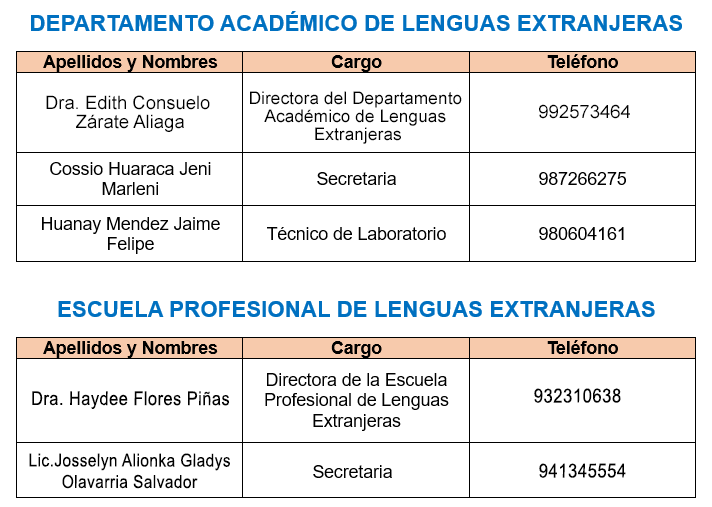 DEPARTAMENTO ACADÉMICO DE LENGUAS EXTRANJERAS

| Apellidos y Nombres | Cargo | Teléfono |
|---|---|---|
| Dra. Edith Consuelo Zárate Aliaga | Directora del Departamento Académico de Lenguas Extranjeras | 992573464 |
| Cossio Huaraca Jeni Marleni | Secretaria | 987266275 |
| Huanay Mendez Jaime Felipe | Técnico de Laboratorio | 980604161 |

ESCUELA PROFESIONAL DE LENGUAS EXTRANJERAS

| Apellidos y Nombres | Cargo | Teléfono |
|---|---|---|
| Dra. Haydee Flores Piñas | Directora de la Escuela Profesional de Lenguas Extranjeras | 932310638 |
| Lic.Josselyn Alionka Gladys Olavarria Salvador | Secretaria | 941345554 |